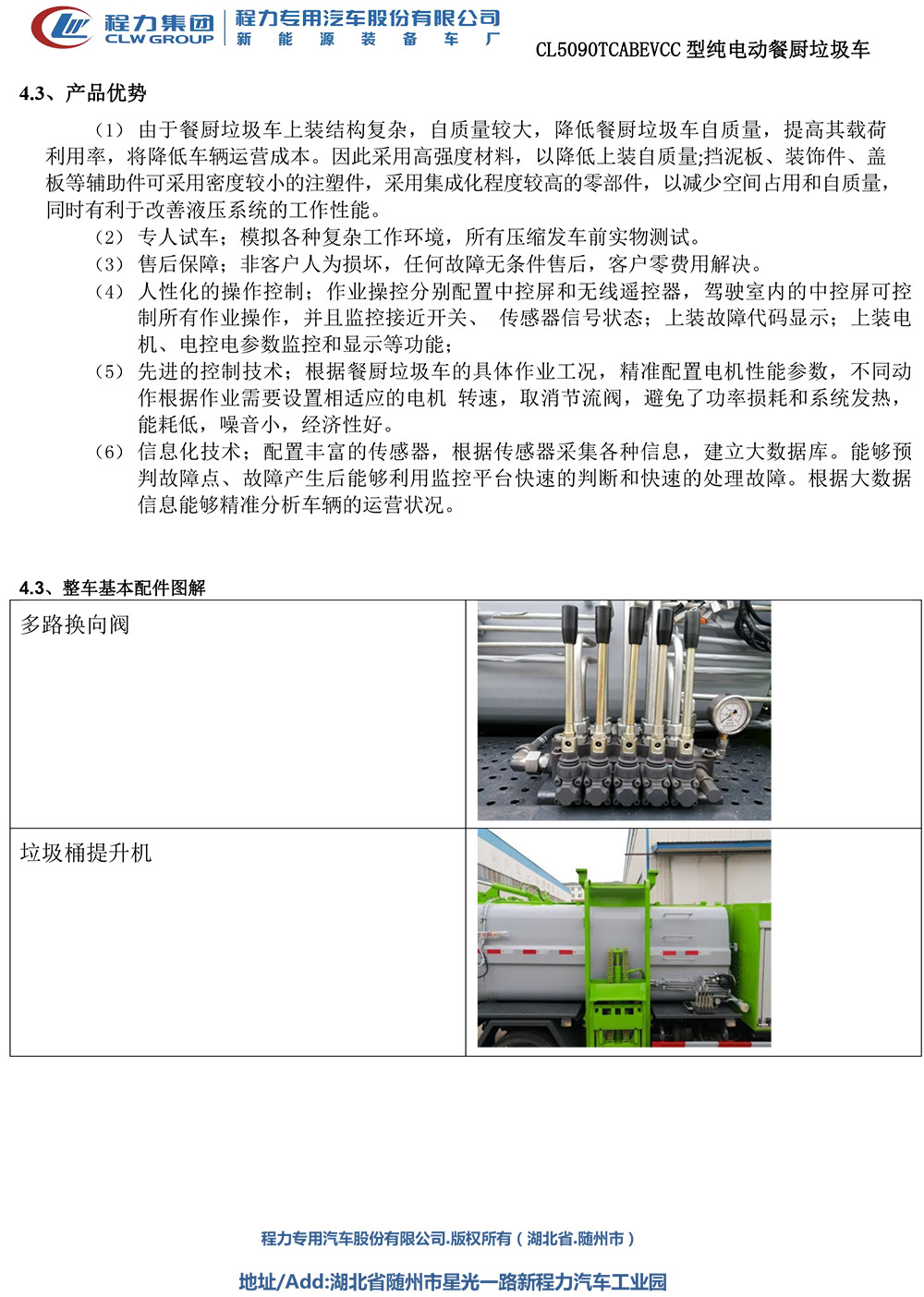 程力集团
CLW GROUP
程力专用汽车股份有限公司
新 能 源 装 备 车 厂
CL5090TCABEVCC 型纯电动餐厨垃圾车

4.3、产品优势

（1）由于餐厨垃圾车上装结构复杂，自质量较大，降低餐厨垃圾车自质量，提高其载荷利用率，将降低车辆运营成本。因此采用高强度材料，以降低上装自质量;挡泥板、装饰件、盖板等辅助件可采用密度较小的注塑件，采用集成化程度较高的零部件，以减少空间占用和自质量，同时有利于改善液压系统的工作性能。

（2）专人试车；模拟各种复杂工作环境，所有压缩发车前实物测试。

（3）售后保障；非客户人为损坏，任何故障无条件售后，客户零费用解决。

（4）人性化的操作控制；作业操控分别配置中控屏和无线遥控器，驾驶室内的中控屏可控制所有作业操作，并且监控接近开关、 传感器信号状态；上装故障代码显示；上装电机、电控电参数监控和显示等功能；

（5）先进的控制技术；根据餐厨垃圾车的具体作业工况，精准配置电机性能参数，不同动作根据作业需要设置相适应的电机 转速，取消节流阀，避免了功率损耗和系统发热，能耗低，噪音小，经济性好。

（6）信息化技术；配置丰富的传感器，根据传感器采集各种信息，建立大数据库。能够预判故障点、故障产生后能够利用监控平台快速的判断和快速的处理故障。根据大数据信息能够精准分析车辆的运营状况。

4.3、整车基本配件图解

| 多路换向阀 | |
|---|---|
| 垃圾桶提升机 | |

程力专用汽车股份有限公司.版权所有（湖北省.随州市）

地址/Add:湖北省随州市星光一路新程力汽车工业园